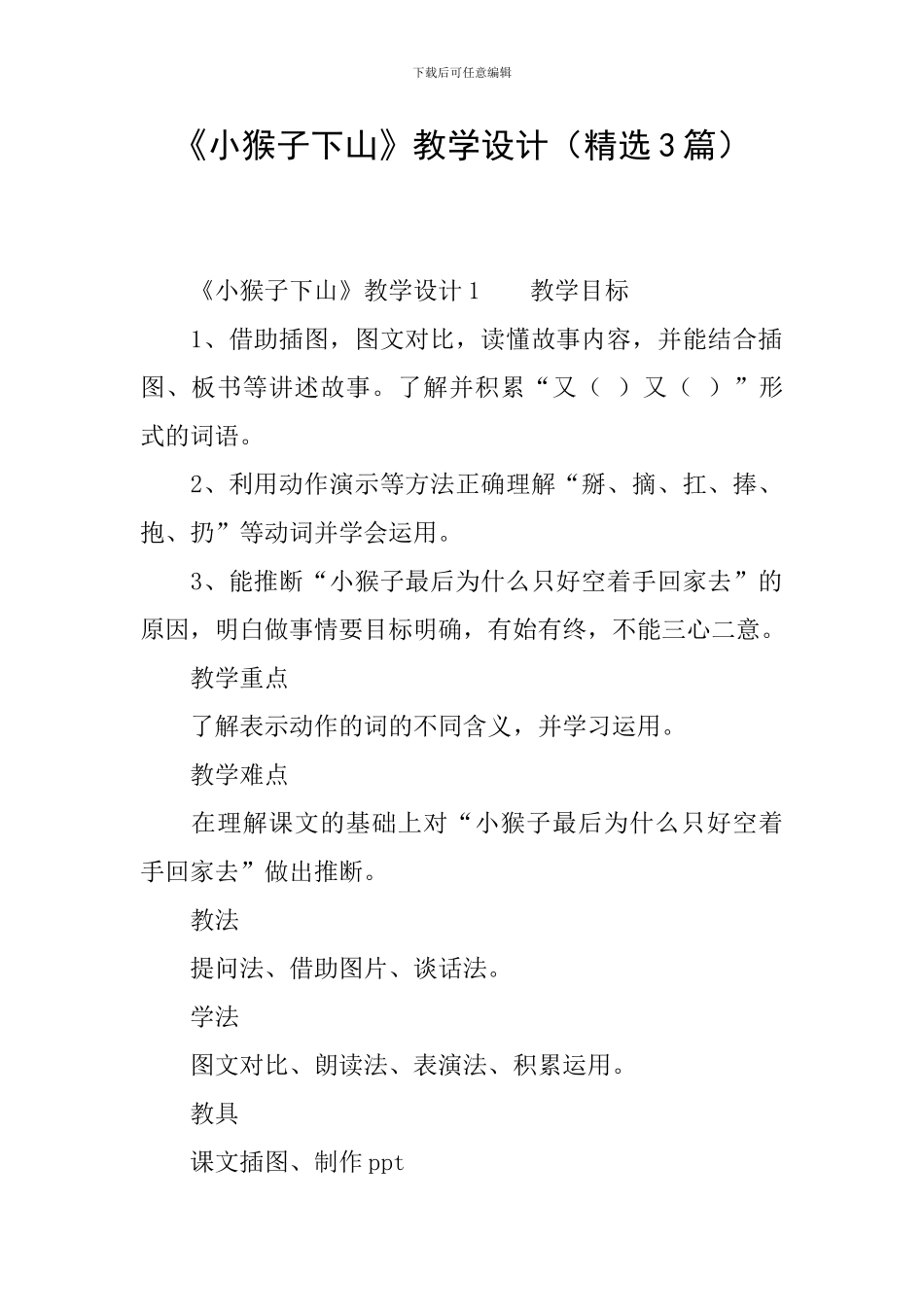 下载后可任意编辑

《小猴子下山》教学设计（精选3篇）

《小猴子下山》教学设计1　　教学目标

1、借助插图，图文对比，读懂故事内容，并能结合插图、板书等讲述故事。了解并积累“又（　）又（　）”形式的词语。

2、利用动作演示等方法正确理解“掰、摘、扛、捧、抱、扔”等动词并学会运用。

3、能推断“小猴子最后为什么只好空着手回家去”的原因，明白做事情要目标明确，有始有终，不能三心二意。

教学重点

了解表示动作的词的不同含义，并学习运用。

教学难点

在理解课文的基础上对“小猴子最后为什么只好空着手回家去”做出推断。

教法

提问法、借助图片、谈话法。

学法

图文对比、朗读法、表演法、积累运用。

教具

课文插图、制作ppt